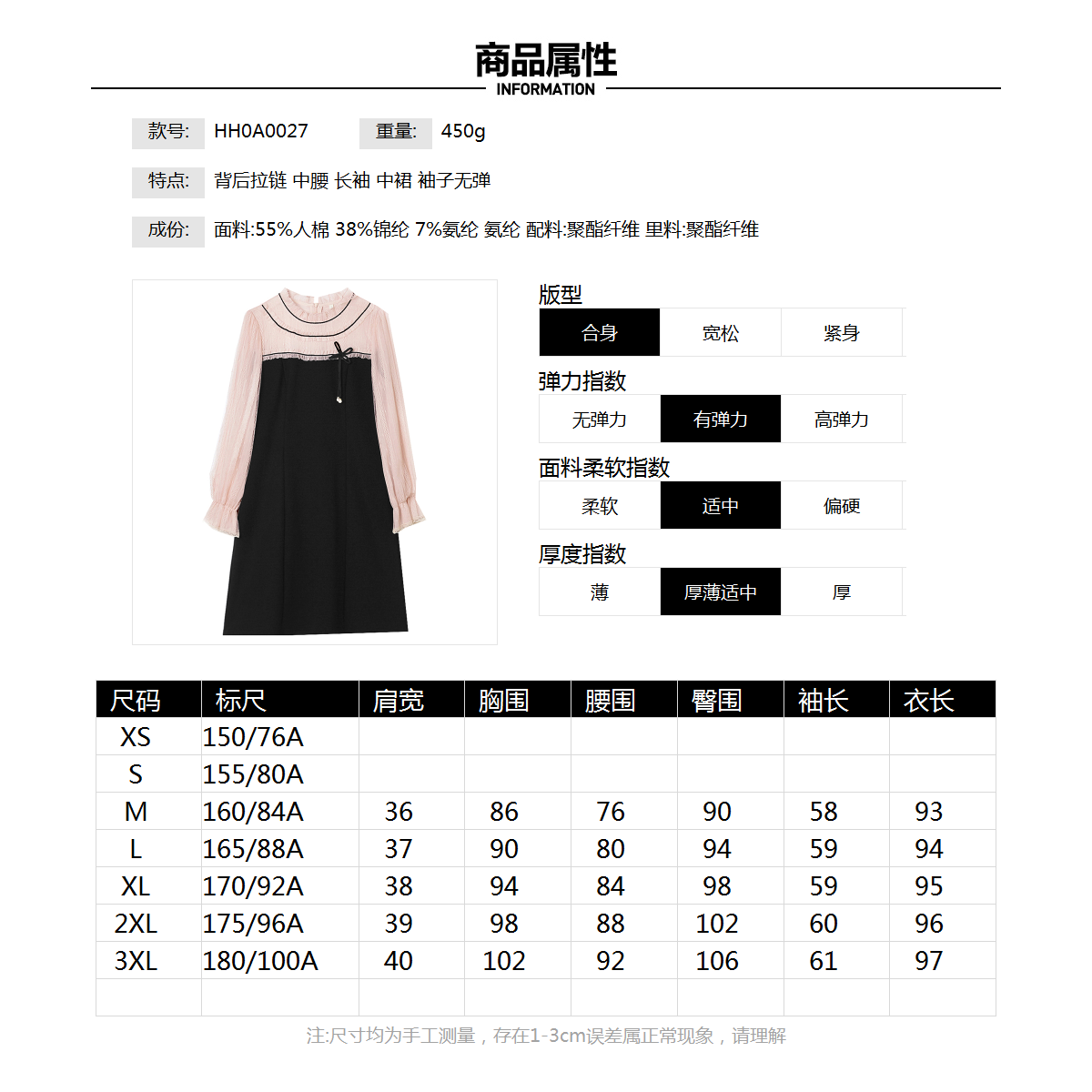 商品属性
INFORMATION

款号: HH0A0027 重量: 450g

特点: 背后拉链 中腰 长袖 中裙 袖子无弹

成份: 面料:55%人棉 38%锦纶 7%氨纶 氨纶 配料:聚酯纤维 里料:聚酯纤维

版型
合身 宽松 紧身

弹力指数
无弹力 有弹力 高弹力

面料柔软指数
柔软 适中 偏硬

厚度指数
薄 厚薄适中 厚

| 尺码 | 标尺 | 肩宽 | 胸围 | 腰围 | 臀围 | 袖长 | 衣长 |
|---|---|---|---|---|---|---|---|
| XS | 150/76A | | | | | | |
| S | 155/80A | | | | | | |
| M | 160/84A | 36 | 86 | 76 | 90 | 58 | 93 |
| L | 165/88A | 37 | 90 | 80 | 94 | 59 | 94 |
| XL | 170/92A | 38 | 94 | 84 | 98 | 59 | 95 |
| 2XL | 175/96A | 39 | 98 | 88 | 102 | 60 | 96 |
| 3XL | 180/100A | 40 | 102 | 92 | 106 | 61 | 97 |
| | | | | | | | |

注:尺寸均为手工测量，存在1-3cm误差属正常现象，请理解